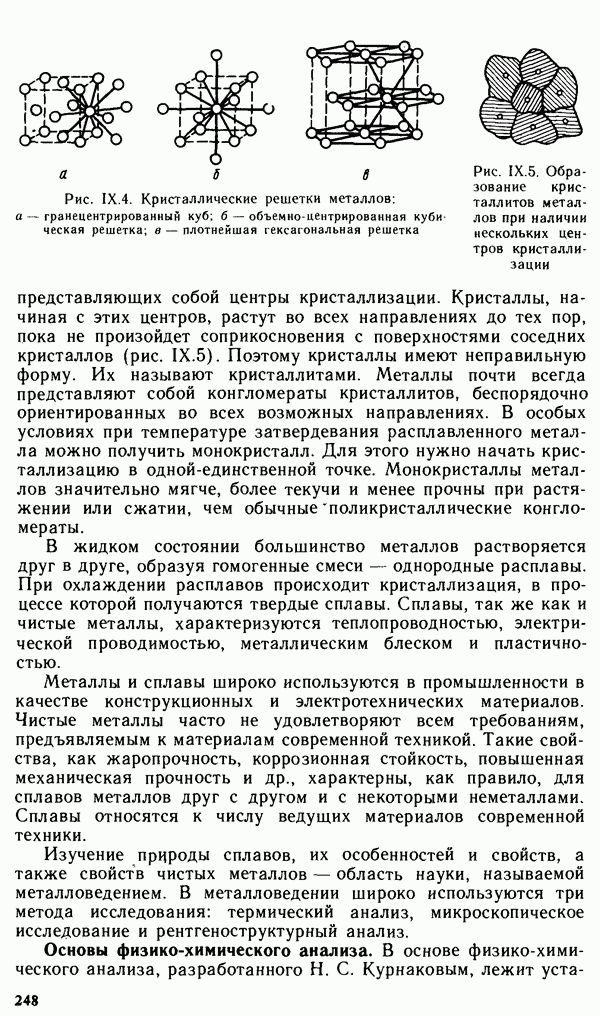 а

б

в

Рис. IX.4. Кристаллические решетки металлов:
а — гранецентрированный куб; б — объемно-центрированная кубическая решетка; в — плотнейшая гексагональная решетка

Рис. IX.5. Образование кристаллитов металлов при наличии нескольких центров кристаллизации

представляющих собой центры кристаллизации. Кристаллы, начиная с этих центров, растут во всех направлениях до тех пор, пока не произойдет соприкосновения с поверхностями соседних кристаллов (рис. IX.5). Поэтому кристаллы имеют неправильную форму. Их называют кристаллитами. Металлы почти всегда представляют собой конгломераты кристаллитов, беспорядочно ориентированных во всех возможных направлениях. В особых условиях при температуре затвердевания расплавленного металла можно получить монокристалл. Для этого нужно начать кристаллизацию в одной-единственной точке. Монокристаллы металлов значительно мягче, более текучи и менее прочны при растяжении или сжатии, чем обычные поликристаллические конгломераты.

В жидком состоянии большинство металлов растворяется друг в друге, образуя гомогенные смеси — однородные расплавы. При охлаждении расплавов происходит кристаллизация, в процессе которой получаются твердые сплавы. Сплавы, так же как и чистые металлы, характеризуются теплопроводностью, электрической проводимостью, металлическим блеском и пластичностью.

Металлы и сплавы широко используются в промышленности в качестве конструкционных и электротехнических материалов. Чистые металлы часто не удовлетворяют всем требованиям, предъявляемым к материалам современной техникой. Такие свойства, как жаропрочность, коррозионная стойкость, повышенная механическая прочность и др., характерны, как правило, для сплавов металлов друг с другом и с некоторыми неметаллами. Сплавы относятся к числу ведущих материалов современной техники.

Изучение природы сплавов, их особенностей и свойств, а также свойств чистых металлов — область науки, называемой металловедением. В металловедении широко используются три метода исследования: термический анализ, микроскопическое исследование и рентгеноструктурный анализ.

Основы физико-химического анализа. В основе физико-химического анализа, разработанного Н. С. Курнаковым, лежит уста-

248